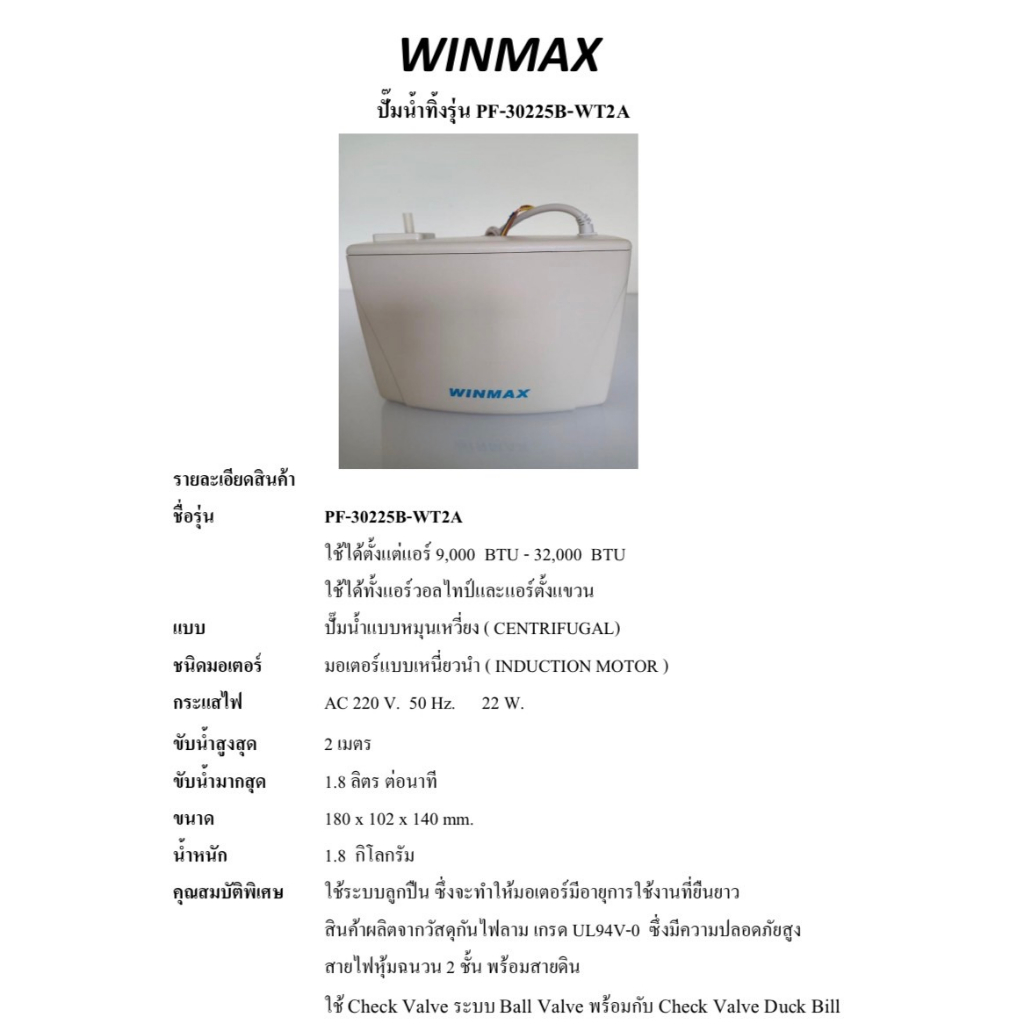 WINMAX

ปั๊มน้ำทิ้งรุ่น PF-30225B-WT2A

WINMAX

รายละเอียดสินค้า

| | |
|---|---|
| ชื่อรุ่น | PF-30225B-WT2A |
| | ใช้ได้ตั้งแต่แอร์ 9,000 BTU - 32,000 BTU |
| | ใช้ได้ทั้งแอร์วอลไทป์และแอร์ตั้งแขวน |
| แบบ | ปั๊มน้ำแบบหมุนเหวี่ยง ( CENTRIFUGAL) |
| ชนิดมอเตอร์ | มอเตอร์แบบเหนี่ยวนำ ( INDUCTION MOTOR ) |
| กระแสไฟ | AC 220 V. 50 Hz. 22 W. |
| ขับน้ำสูงสุด | 2 เมตร |
| ขับน้ำมากสุด | 1.8 ลิตร ต่อนาที |
| ขนาด | 180 x 102 x 140 mm. |
| น้ำหนัก | 1.8 กิโลกรัม |
| คุณสมบัติพิเศษ | ใช้ระบบลูกปืน ซึ่งจะทำให้มอเตอร์มีอายุการใช้งานที่ยืนยาว |
| | สินค้าผลิตจากวัสดุกันไฟลาม เกรด UL94V-0 ซึ่งมีความปลอดภัยสูง |
| | สายไฟหุ้มฉนวน 2 ชั้น พร้อมสายดิน |
| | ใช้ Check Valve ระบบ Ball Valve พร้อมกับ Check Valve Duck Bill |